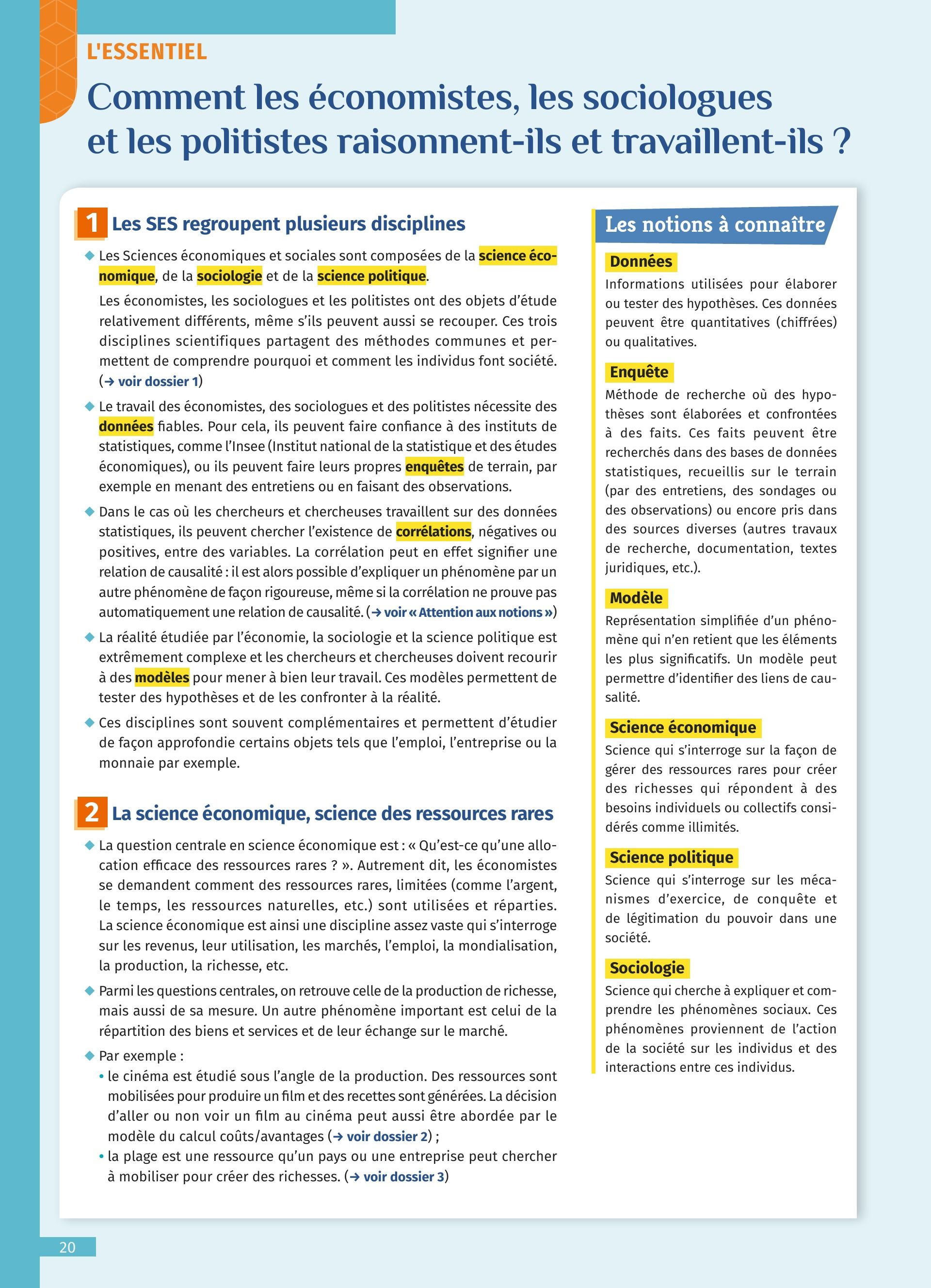 L'ESSENTIEL

Comment les économistes, les sociologues et les politistes raisonnent-ils et travaillent-ils ?

1 Les SES regroupent plusieurs disciplines

◆ Les Sciences économiques et sociales sont composées de la science économique, de la sociologie et de la science politique.

Les économistes, les sociologues et les politistes ont des objets d'étude relativement différents, même s'ils peuvent aussi se recouper. Ces trois disciplines scientifiques partagent des méthodes communes et permettent de comprendre pourquoi et comment les individus font société. (→ voir dossier 1)

◆ Le travail des économistes, des sociologues et des politistes nécessite des données fiables. Pour cela, ils peuvent faire confiance à des instituts de statistiques, comme l'Insee (Institut national de la statistique et des études économiques), ou ils peuvent faire leurs propres enquêtes de terrain, par exemple en menant des entretiens ou en faisant des observations.

◆ Dans le cas où les chercheurs et chercheuses travaillent sur des données statistiques, ils peuvent chercher l'existence de corrélations, négatives ou positives, entre des variables. La corrélation peut en effet signifier une relation de causalité : il est alors possible d'expliquer un phénomène par un autre phénomène de façon rigoureuse, même si la corrélation ne prouve pas automatiquement une relation de causalité. (→ voir « Attention aux notions »)

◆ La réalité étudiée par l'économie, la sociologie et la science politique est extrêmement complexe et les chercheurs et chercheuses doivent recourir à des modèles pour mener à bien leur travail. Ces modèles permettent de tester des hypothèses et de les confronter à la réalité.

◆ Ces disciplines sont souvent complémentaires et permettent d'étudier de façon approfondie certains objets tels que l'emploi, l'entreprise ou la monnaie par exemple.

2 La science économique, science des ressources rares

◆ La question centrale en science économique est : « Qu'est-ce qu'une allocation efficace des ressources rares ? ». Autrement dit, les économistes se demandent comment des ressources rares, limitées (comme l'argent, le temps, les ressources naturelles, etc.) sont utilisées et réparties. La science économique est ainsi une discipline assez vaste qui s'interroge sur les revenus, leur utilisation, les marchés, l'emploi, la mondialisation, la production, la richesse, etc.

◆ Parmi les questions centrales, on retrouve celle de la production de richesse, mais aussi de sa mesure. Un autre phénomène important est celui de la répartition des biens et services et de leur échange sur le marché.

◆ Par exemple :
• le cinéma est étudié sous l'angle de la production. Des ressources sont mobilisées pour produire un film et des recettes sont générées. La décision d'aller ou non voir un film au cinéma peut aussi être abordée par le modèle du calcul coûts/avantages (→ voir dossier 2) ;
• la plage est une ressource qu'un pays ou une entreprise peut chercher à mobiliser pour créer des richesses. (→ voir dossier 3)

Les notions à connaître

Données
Informations utilisées pour élaborer ou tester des hypothèses. Ces données peuvent être quantitatives (chiffrées) ou qualitatives.

Enquête
Méthode de recherche où des hypothèses sont élaborées et confrontées à des faits. Ces faits peuvent être recherchés dans des bases de données statistiques, recueillis sur le terrain (par des entretiens, des sondages ou des observations) ou encore pris dans des sources diverses (autres travaux de recherche, documentation, textes juridiques, etc.).

Modèle
Représentation simplifiée d'un phénomène qui n'en retient que les éléments les plus significatifs. Un modèle peut permettre d'identifier des liens de causalité.

Science économique
Science qui s'interroge sur la façon de gérer des ressources rares pour créer des richesses qui répondent à des besoins individuels ou collectifs considérés comme illimités.

Science politique
Science qui s'interroge sur les mécanismes d'exercice, de conquête et de légitimation du pouvoir dans une société.

Sociologie
Science qui cherche à expliquer et comprendre les phénomènes sociaux. Ces phénomènes proviennent de l'action de la société sur les individus et des interactions entre ces individus.

20